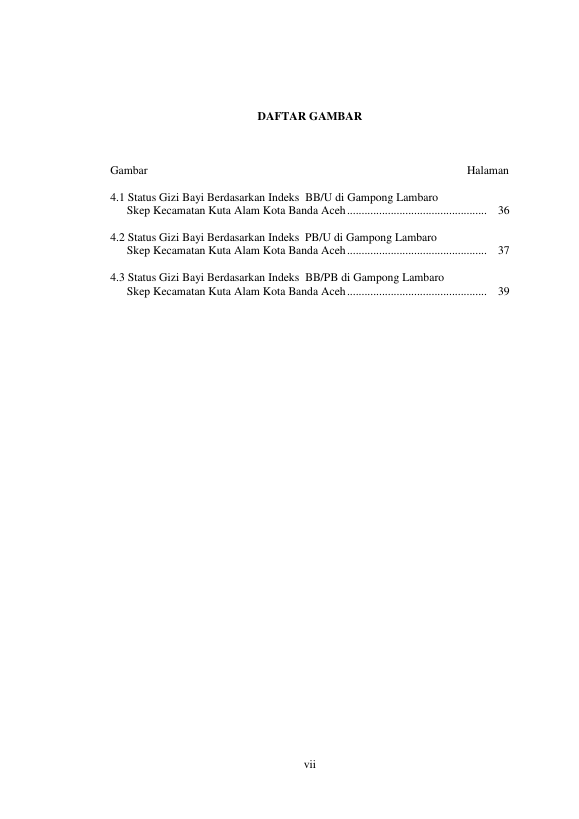 DAFTAR GAMBAR

Gambar Halaman

4.1 Status Gizi Bayi Berdasarkan Indeks BB/U di Gampong Lambaro Skep Kecamatan Kuta Alam Kota Banda Aceh ................................................ 36

4.2 Status Gizi Bayi Berdasarkan Indeks PB/U di Gampong Lambaro Skep Kecamatan Kuta Alam Kota Banda Aceh ................................................ 37

4.3 Status Gizi Bayi Berdasarkan Indeks BB/PB di Gampong Lambaro Skep Kecamatan Kuta Alam Kota Banda Aceh ................................................ 39

vii